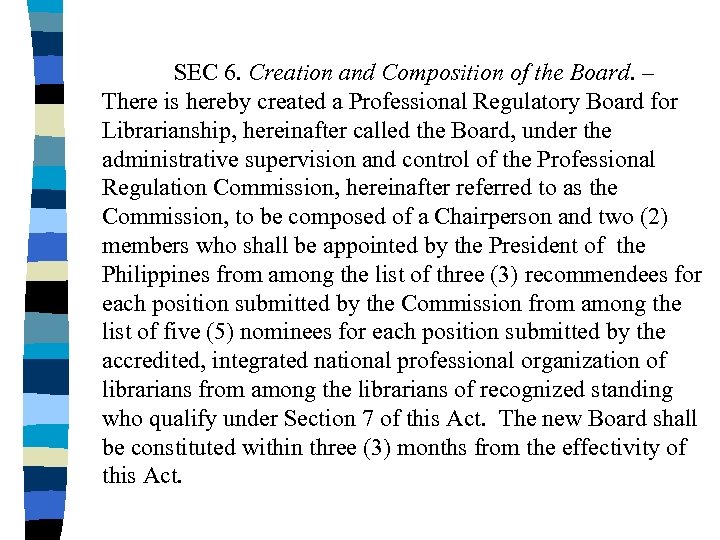 SEC 6. Creation and Composition of the Board. – There is hereby created a Professional Regulatory Board for Librarianship, hereinafter called the Board, under the administrative supervision and control of the Professional Regulation Commission, hereinafter referred to as the Commission, to be composed of a Chairperson and two (2) members who shall be appointed by the President of the Philippines from among the list of three (3) recommendees for each position submitted by the Commission from among the list of five (5) nominees for each position submitted by the accredited, integrated national professional organization of librarians from among the librarians of recognized standing who qualify under Section 7 of this Act. The new Board shall be constituted within three (3) months from the effectivity of this Act.